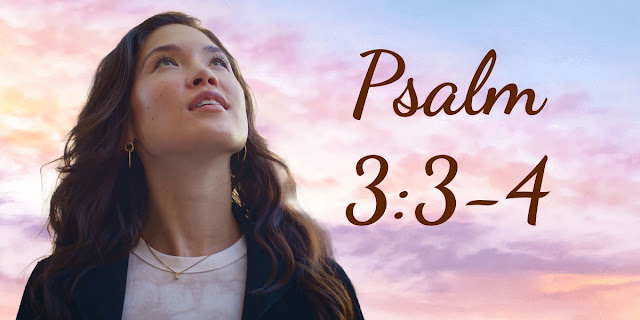 Psalm
3:3-4